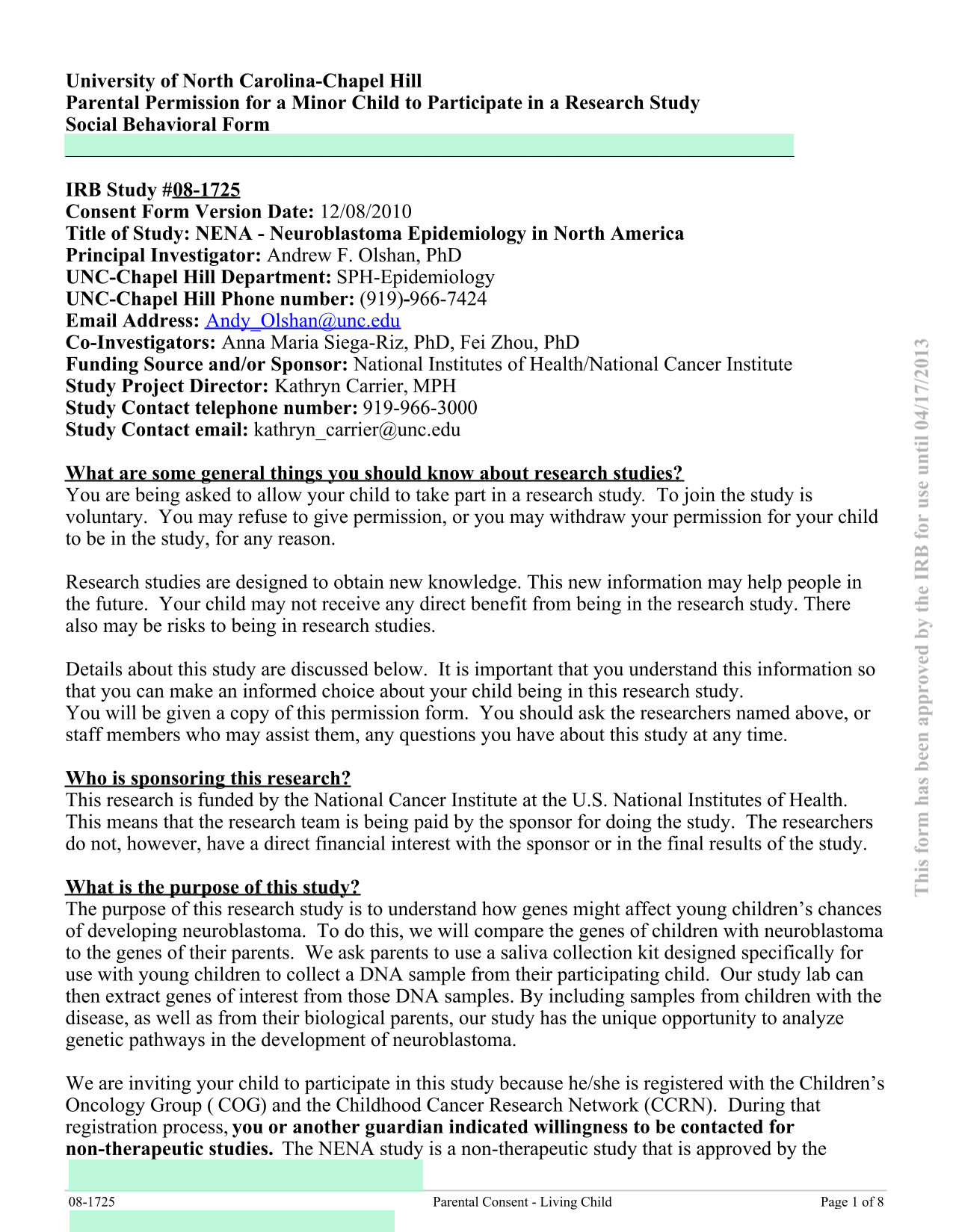 University of North Carolina-Chapel Hill
Parental Permission for a Minor Child to Participate in a Research Study
Social Behavioral Form

IRB Study #08-1725
Consent Form Version Date: 12/08/2010
Title of Study: NENA - Neuroblastoma Epidemiology in North America
Principal Investigator: Andrew F. Olshan, PhD
UNC-Chapel Hill Department: SPH-Epidemiology
UNC-Chapel Hill Phone number: (919)-966-7424
Email Address: Andy_Olshan@unc.edu
Co-Investigators: Anna Maria Siega-Riz, PhD, Fei Zhou, PhD
Funding Source and/or Sponsor: National Institutes of Health/National Cancer Institute
Study Project Director: Kathryn Carrier, MPH
Study Contact telephone number: 919-966-3000
Study Contact email: kathryn_carrier@unc.edu

What are some general things you should know about research studies?
You are being asked to allow your child to take part in a research study. To join the study is voluntary. You may refuse to give permission, or you may withdraw your permission for your child to be in the study, for any reason.

Research studies are designed to obtain new knowledge. This new information may help people in the future. Your child may not receive any direct benefit from being in the research study. There also may be risks to being in research studies.

Details about this study are discussed below. It is important that you understand this information so that you can make an informed choice about your child being in this research study.
You will be given a copy of this permission form. You should ask the researchers named above, or staff members who may assist them, any questions you have about this study at any time.

Who is sponsoring this research?
This research is funded by the National Cancer Institute at the U.S. National Institutes of Health. This means that the research team is being paid by the sponsor for doing the study. The researchers do not, however, have a direct financial interest with the sponsor or in the final results of the study.

What is the purpose of this study?
The purpose of this research study is to understand how genes might affect young children's chances of developing neuroblastoma. To do this, we will compare the genes of children with neuroblastoma to the genes of their parents. We ask parents to use a saliva collection kit designed specifically for use with young children to collect a DNA sample from their participating child. Our study lab can then extract genes of interest from those DNA samples. By including samples from children with the disease, as well as from their biological parents, our study has the unique opportunity to analyze genetic pathways in the development of neuroblastoma.

We are inviting your child to participate in this study because he/she is registered with the Children's Oncology Group ( COG) and the Childhood Cancer Research Network (CCRN). During that registration process, you or another guardian indicated willingness to be contacted for non-therapeutic studies. The NENA study is a non-therapeutic study that is approved by the

This form has been approved by the IRB for use until 04/17/2013

08-1725 Parental Consent - Living Child Page 1 of 8